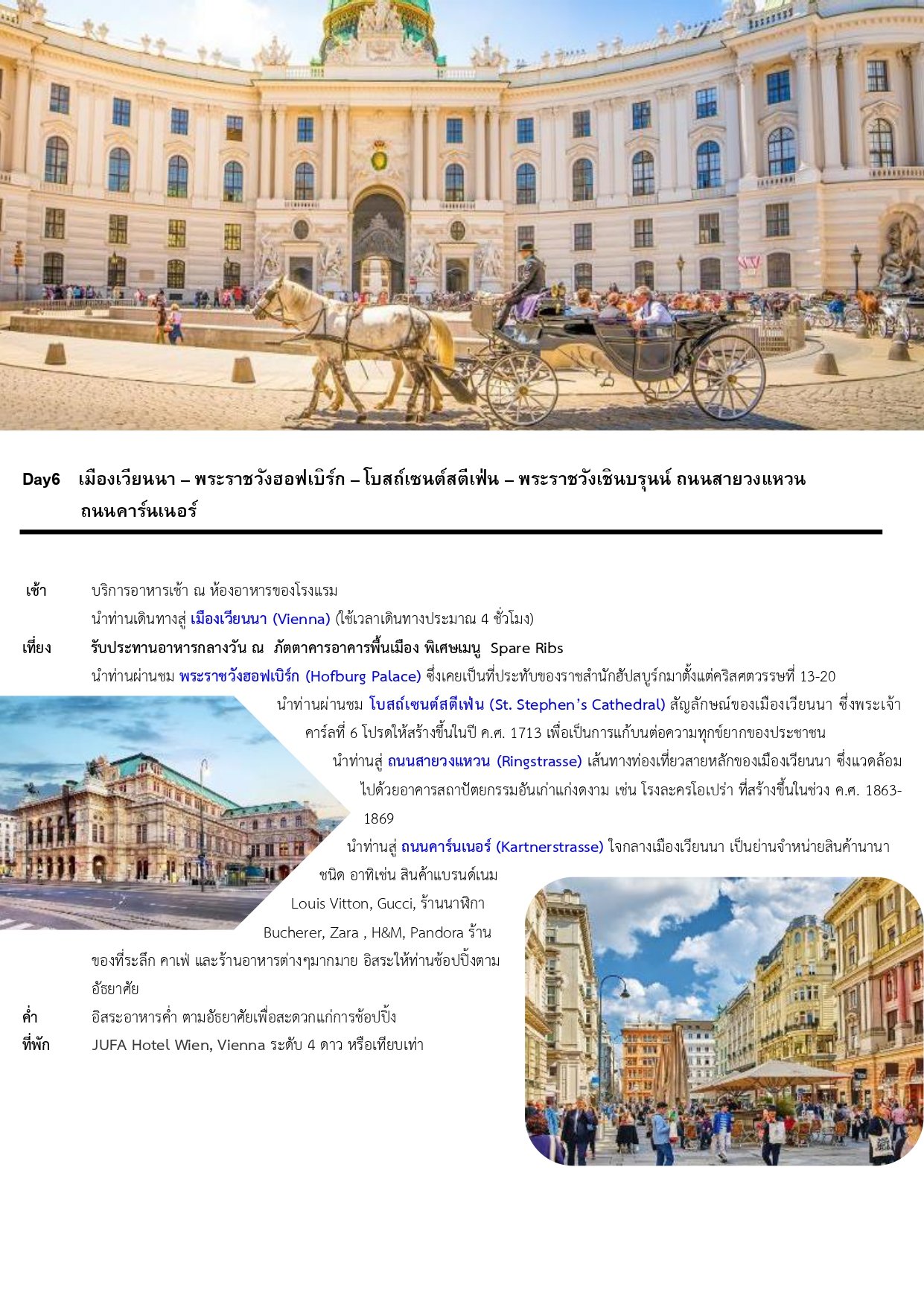 Day6 เมืองเวียนนา – พระราชวังฮอฟเบิร์ก – โบสถ์เซนต์สตีเฟ่น – พระราชวังเชินบรุนน์ ถนนสายวงแหวน ถนนคาร์นเนอร์

เช้า บริการอาหารเช้า ณ ห้องอาหารของโรงแรม

นำท่านเดินทางสู่ เมืองเวียนนา (Vienna) (ใช้เวลาเดินทางประมาณ 4 ชั่วโมง)

เที่ยง รับประทานอาหารกลางวัน ณ ภัตตาคารอาคารพื้นเมือง พิเศษเมนู Spare Ribs

นำท่านผ่านชม พระราชวังฮอฟเบิร์ก (Hofburg Palace) ซึ่งเคยเป็นที่ประทับของราชสำนักฮัปสบูร์กมาตั้งแต่คริสศตวรรษที่ 13-20

นำท่านผ่านชม โบสถ์เซนต์สตีเฟ่น (St. Stephen's Cathedral) สัญลักษณ์ของเมืองเวียนนา ซึ่งพระเจ้าคาร์ลที่ 6 โปรดให้สร้างขึ้นในปี ค.ศ. 1713 เพื่อเป็นการแก้บนต่อความทุกข์ยากของประชาชน

นำท่านสู่ ถนนสายวงแหวน (Ringstrasse) เส้นทางท่องเที่ยวสายหลักของเมืองเวียนนา ซึ่งแวดล้อมไปด้วยอาคารสถาปัตยกรรมอันเก่าแก่งดงาม เช่น โรงละครโอเปร่า ที่สร้างขึ้นในช่วง ค.ศ. 1863-1869

นำท่านสู่ ถนนคาร์นเนอร์ (Kartnerstrasse) ใจกลางเมืองเวียนนา เป็นย่านจำหน่ายสินค้านานาชนิด อาทิเช่น สินค้าแบรนด์เนม Louis Vitton, Gucci, ร้านนาฬิกา Bucherer, Zara , H&M, Pandora ร้านของที่ระลึก คาเฟ่ และร้านอาหารต่างๆมากมาย อิสระให้ท่านช้อปปิ้งตามอัธยาศัย

ค่ำ อิสระอาหารค่ำ ตามอัธยาศัยเพื่อสะดวกแก่การช้อปปิ้ง

ที่พัก JUFA Hotel Wien, Vienna ระดับ 4 ดาว หรือเทียบเท่า